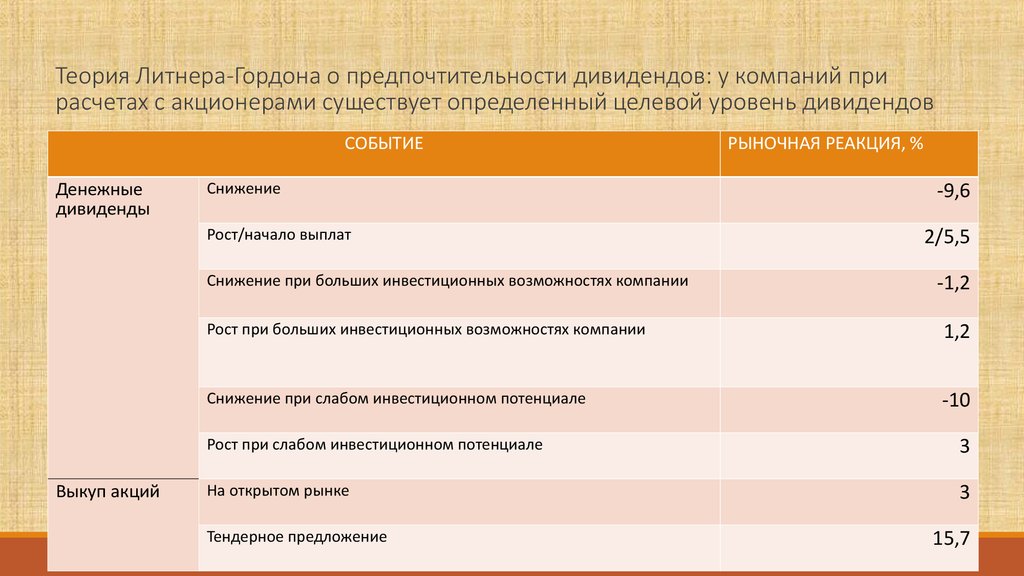 Теория Литнера-Гордона о предпочтительности дивидендов: у компаний при расчетах с акционерами существует определенный целевой уровень дивидендов

| СОБЫТИЕ | | РЫНОЧНАЯ РЕАКЦИЯ, % |
|---|---|---|
| Денежные дивиденды | Снижение | -9,6 |
| | Рост/начало выплат | 2/5,5 |
| | Снижение при больших инвестиционных возможностях компании | -1,2 |
| | Рост при больших инвестиционных возможностях компании | 1,2 |
| | Снижение при слабом инвестиционном потенциале | -10 |
| | Рост при слабом инвестиционном потенциале | 3 |
| Выкуп акций | На открытом рынке | 3 |
| | Тендерное предложение | 15,7 |